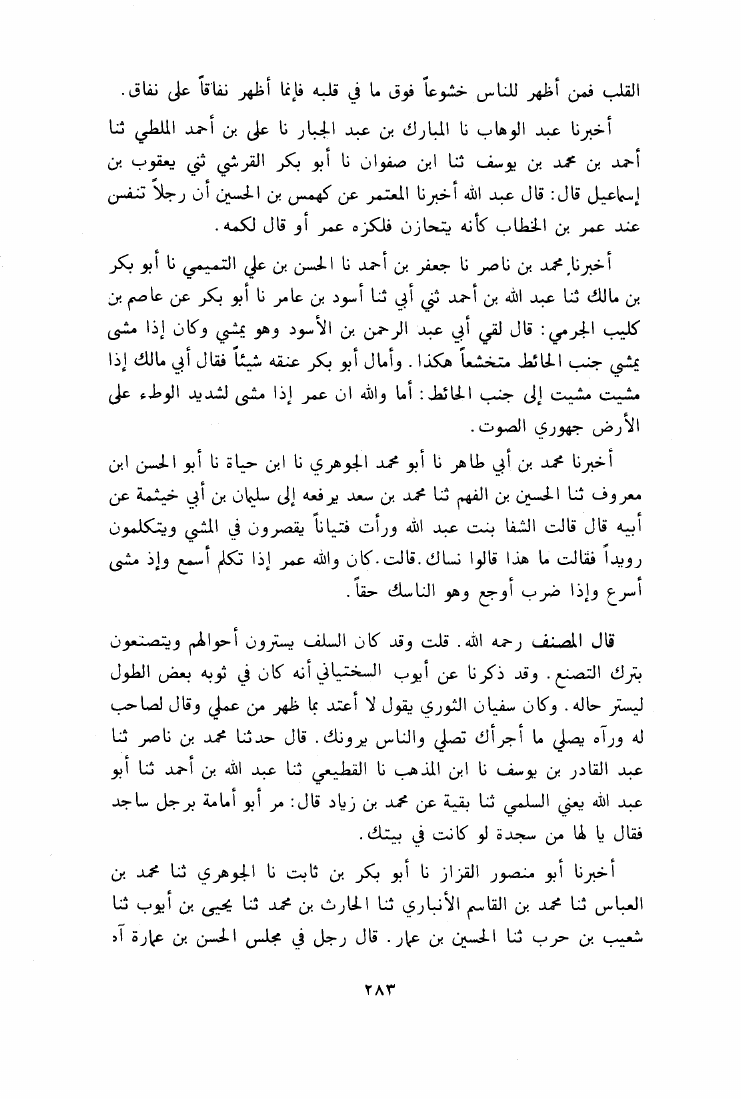 القلب فمن أظهر للناس خشوعاً فوق ما في قلبه فإنما أظهر نفاقاً على نفاق.

أخبرنا عبد الوهاب نا المبارك بن عبد الجبار نا علي بن أحمد الملطي ثنا أحمد بن محمد بن يوسف ثنا ابن صفوان نا أبو بكر القرشي ثني يعقوب بن إسماعيل قال: قال عبد الله أخبرنا المعتمر عن كهمس بن الحسين أن رجلاً تنفس عند عمر بن الخطاب كأنه يتحازن فلكزه عمر أو قال لكمه.

أخبرنا محمد بن ناصر نا جعفر بن أحمد نا الحسن بن علي التميمي نا أبو بكر بن مالك ثنا عبد الله بن أحمد ثني أبي ثنا أسود بن عامر نا أبو بكر عن عاصم بن كليب الجرمي: قال لقي أبي عبد الرحمن بن الأسود وهو يمشي وكان إذا مشى يمشي جنب الحائط متخشعاً هكذا. وأمال أبو بكر عنقه شيئاً فقال أبي مالك إذا مشيت مشيت إلى جنب الحائط: أما والله ان عمر إذا مشى لشديد الوطء على الأرض جهوري الصوت.

أخبرنا محمد بن أبي طاهر نا أبو محمد الجوهري نا ابن حياة نا أبو الحسن ابن معروف ثنا الحسين بن الفهم ثنا محمد بن سعد يرفعه إلى سليمان بن أبي خيثمة عن أبيه قال قالت الشفا بنت عبد الله ورأت فتياناً يقصرون في المشي ويتكلمون رويداً فقالت ما هذا قالوا نساك. قالت. كان والله عمر إذا تكلم أسمع وإذ مشى أسرع وإذا ضرب أوجع وهو الناسك حقاً.

قال المصنف رحمه الله. قلت وقد كان السلف يسترون أحوالهم ويتصنعون بترك التصنع. وقد ذكرنا عن أيوب السختياني أنه كان في ثوبه بعض الطول ليستر حاله. وكان سفيان الثوري يقول لا أعتد بما ظهر من عملي وقال لصاحب له ورآه يصلي ما أجرأك تصلي والناس يرونك. قال حدثنا محمد بن ناصر ثنا عبد القادر بن يوسف نا ابن المذهب نا القطيعي ثنا عبد الله بن أحمد ثنا أبو عبد الله يعني السلمي ثنا بقية عن محمد بن زياد قال: مر أبو أمامة برجل ساجد فقال يا لها من سجدة لو كانت في بيتك.

أخبرنا أبو منصور القزاز نا أبو بكر بن ثابت نا الجوهري ثنا محمد بن العباس ثنا محمد بن القاسم الأنباري ثنا الحارث بن محمد ثنا يحيى بن أيوب ثنا شعيب بن حرب ثنا الحسين بن عمار. قال رجل في مجلس الحسن بن عمارة آه

٢٨٣